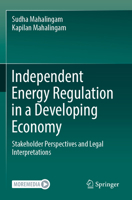 Sudha Mahalingam
Kapilan Mahalingam

Independent Energy Regulation in a Developing Economy

Stakeholder Perspectives and Legal Interpretations

MOREMEDIA

Springer